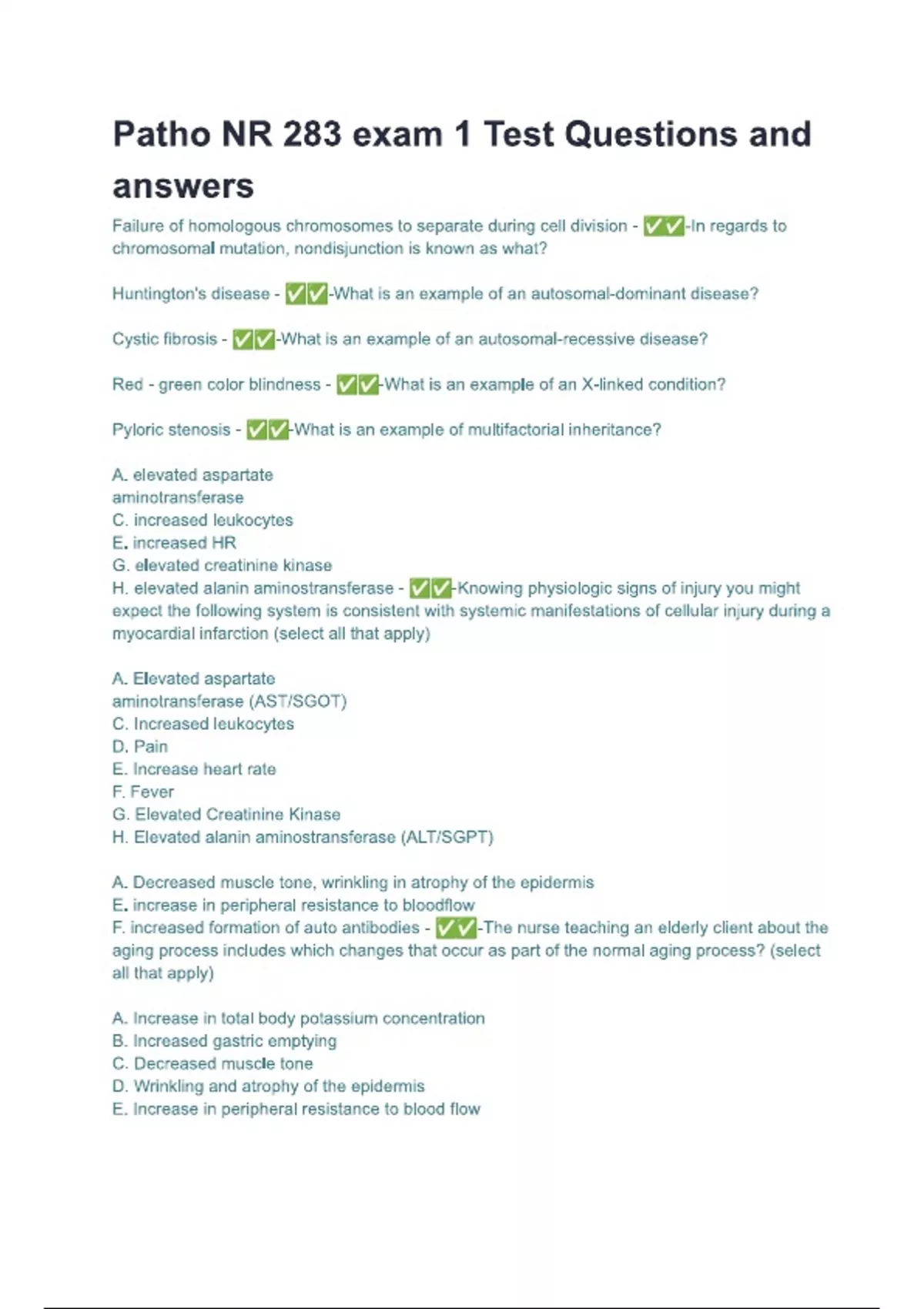 Patho NR 283 exam 1 Test Questions and answers

Failure of homologous chromosomes to separate during cell division - ✅✅-In regards to chromosomal mutation, nondisjunction is known as what?

Huntington's disease - ✅✅-What is an example of an autosomal-dominant disease?

Cystic fibrosis - ✅✅-What is an example of an autosomal-recessive disease?

Red - green color blindness - ✅✅-What is an example of an X-linked condition?

Pyloric stenosis - ✅✅-What is an example of multifactorial inheritance?

A. elevated aspartate
aminotransferase
C. increased leukocytes
E. increased HR
G. elevated creatinine kinase
H. elevated alanin aminostransferase - ✅✅-Knowing physiologic signs of injury you might expect the following system is consistent with systemic manifestations of cellular injury during a myocardial infarction (select all that apply)

A. Elevated aspartate
aminotransferase (AST/SGOT)
C. Increased leukocytes
D. Pain
E. Increase heart rate
F. Fever
G. Elevated Creatinine Kinase
H. Elevated alanin aminostransferase (ALT/SGPT)

A. Decreased muscle tone, wrinkling in atrophy of the epidermis
E. increase in peripheral resistance to bloodflow
F. increased formation of auto antibodies - ✅✅-The nurse teaching an elderly client about the aging process includes which changes that occur as part of the normal aging process? (select all that apply)

A. Increase in total body potassium concentration
B. Increased gastric emptying
C. Decreased muscle tone
D. Wrinkling and atrophy of the epidermis
E. Increase in peripheral resistance to blood flow